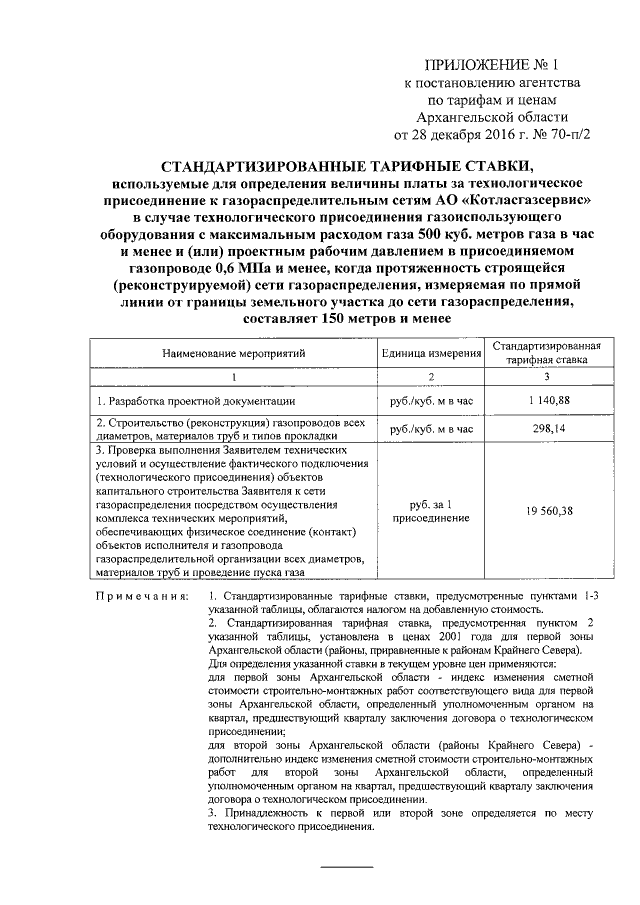 ПРИЛОЖЕНИЕ № 1
к постановлению агентства
по тарифам и ценам
Архангельской области
от 28 декабря 2016 г. № 70-п/2

СТАНДАРТИЗИРОВАННЫЕ ТАРИФНЫЕ СТАВКИ,
используемые для определения величины платы за технологическое присоединение к газораспределительным сетям АО «Котласгазсервис» в случае технологического присоединения газоиспользующего оборудования с максимальным расходом газа 500 куб. метров газа в час и менее и (или) проектным рабочим давлением в присоединяемом газопроводе 0,6 МПа и менее, когда протяженность строящейся (реконструируемой) сети газораспределения, измеряемая по прямой линии от границы земельного участка до сети газораспределения, составляет 150 метров и менее

| Наименование мероприятий | Единица измерения | Стандартизированная тарифная ставка |
|---|---|---|
| 1 | 2 | 3 |
| 1. Разработка проектной документации | руб./куб. м в час | 1 140,88 |
| 2. Строительство (реконструкция) газопроводов всех диаметров, материалов труб и типов прокладки | руб./куб. м в час | 298,14 |
| 3. Проверка выполнения Заявителем технических условий и осуществление фактического подключения (технологического присоединения) объектов капитального строительства Заявителя к сети газораспределения посредством осуществления комплекса технических мероприятий, обеспечивающих физическое соединение (контакт) объектов исполнителя и газопровода газораспределительной организации всех диаметров, материалов труб и проведение пуска газа | руб. за 1 присоединение | 19 560,38 |

Примечания: 1. Стандартизированные тарифные ставки, предусмотренные пунктами 1-3 указанной таблицы, облагаются налогом на добавленную стоимость.
2. Стандартизированная тарифная ставка, предусмотренная пунктом 2 указанной таблицы, установлена в ценах 2001 года для первой зоны Архангельской области (районы, приравненные к районам Крайнего Севера).
Для определения указанной ставки в текущем уровне цен применяются:
для первой зоны Архангельской области - индекс изменения сметной стоимости строительно-монтажных работ соответствующего вида для первой зоны Архангельской области, определенный уполномоченным органом на квартал, предшествующий кварталу заключения договора о технологическом присоединении;
для второй зоны Архангельской области (районы Крайнего Севера) - дополнительно индекс изменения сметной стоимости строительно-монтажных работ для второй зоны Архангельской области, определенный уполномоченным органом на квартал, предшествующий кварталу заключения договора о технологическом присоединении.
3. Принадлежность к первой или второй зоне определяется по месту технологического присоединения.